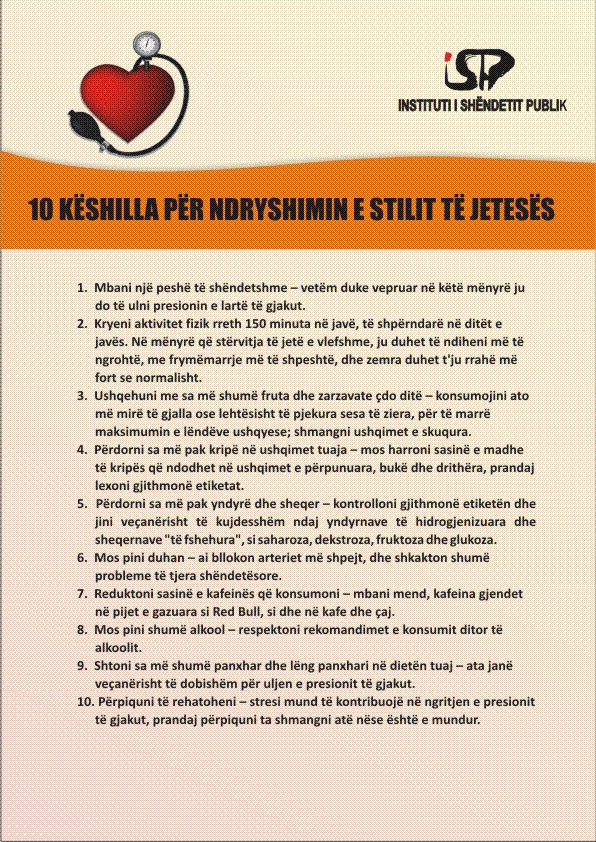 ISHP

INSTITUTI I SHËNDETIT PUBLIK

10 KËSHILLA PËR NDRYSHIMIN E STILIT TË JETESËS

1. Mbani një peshë të shëndetshme – vetëm duke vepruar në këtë mënyrë ju do të ulni presionin e lartë të gjakut.
2. Kryeni aktivitet fizik rreth 150 minuta në javë, të shpërndarë në ditët e javës. Në mënyrë që stërvitja të jetë e vlefshme, ju duhet të ndiheni më të ngrohtë, me frymëmarrje më të shpeshtë, dhe zemra duhet t'ju rrahë më fort se normalisht.
3. Ushqehuni me sa më shumë fruta dhe zarzavate çdo ditë – konsumojini ato më mirë të gjalla ose lehtësisht të pjekura sesa të ziera, për të marrë maksimumin e lëndëve ushqyese; shmangni ushqimet e skuqura.
4. Përdorni sa më pak kripë në ushqimet tuaja – mos harroni sasinë e madhe të kripës që ndodhet në ushqimet e përpunuara, bukë dhe drithëra, prandaj lexoni gjithmonë etiketat.
5. Përdorni sa më pak yndyrë dhe sheqer – kontrolloni gjithmonë etiketën dhe jini veçanërisht të kujdesshëm ndaj yndyrnave të hidrogjenizuara dhe sheqernave "të fshehura", si saharoza, dekstroza, fruktoza dhe glukoza.
6. Mos pini duhan – ai bllokon arteriet më shpejt, dhe shkakton shumë probleme të tjera shëndetësore.
7. Reduktoni sasinë e kafeinës që konsumoni – mbani mend, kafeina gjendet në pijet e gazuara si Red Bull, si dhe në kafe dhe çaj.
8. Mos pini shumë alkool – respektoni rekomandimet e konsumit ditor të alkoolit.
9. Shtoni sa më shumë panxhar dhe lëng panxhari në dietën tuaj – ata janë veçanërisht të dobishëm për uljen e presionit të gjakut.
10. Përpiquni të rehatoheni – stresi mund të kontribuojë në ngritjen e presionit të gjakut, prandaj përpiquni ta shmangni atë nëse është e mundur.